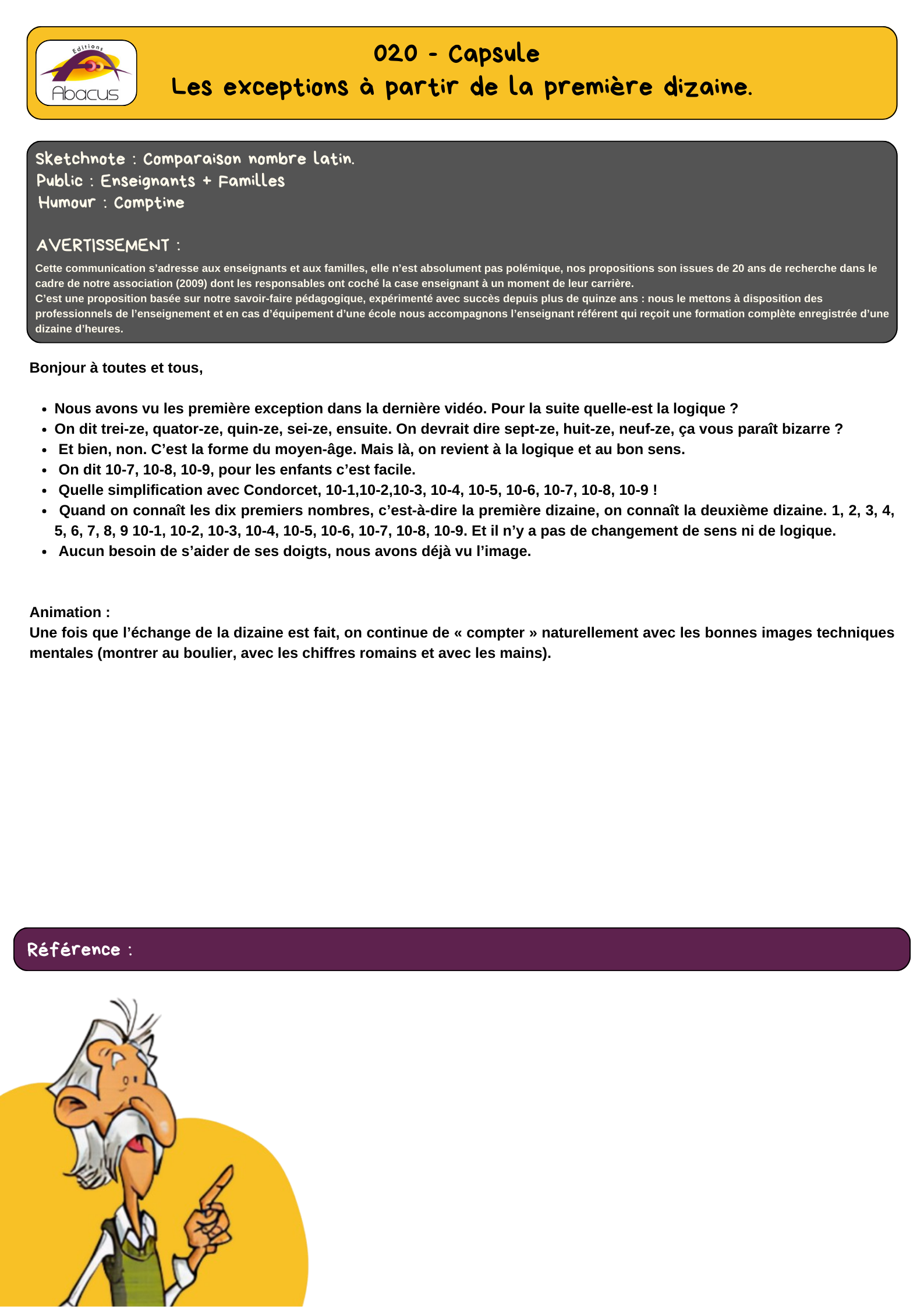 Editions
Abacus

020 - Capsule
Les exceptions à partir de la première dizaine.

Sketchnote : Comparaison nombre latin.
Public : Enseignants + Familles
Humour : Comptine

AVERTISSEMENT :
Cette communication s'adresse aux enseignants et aux familles, elle n'est absolument pas polémique, nos propositions son issues de 20 ans de recherche dans le cadre de notre association (2009) dont les responsables ont coché la case enseignant à un moment de leur carrière.
C'est une proposition basée sur notre savoir-faire pédagogique, expérimenté avec succès depuis plus de quinze ans : nous le mettons à disposition des professionnels de l'enseignement et en cas d'équipement d'une école nous accompagnons l'enseignant référent qui reçoit une formation complète enregistrée d'une dizaine d'heures.

Bonjour à toutes et tous,

- Nous avons vu les première exception dans la dernière vidéo. Pour la suite quelle-est la logique ?
- On dit trei-ze, quator-ze, quin-ze, sei-ze, ensuite. On devrait dire sept-ze, huit-ze, neuf-ze, ça vous paraît bizarre ?
- Et bien, non. C'est la forme du moyen-âge. Mais là, on revient à la logique et au bon sens.
- On dit 10-7, 10-8, 10-9, pour les enfants c'est facile.
- Quelle simplification avec Condorcet, 10-1,10-2,10-3, 10-4, 10-5, 10-6, 10-7, 10-8, 10-9 !
- Quand on connaît les dix premiers nombres, c'est-à-dire la première dizaine, on connaît la deuxième dizaine. 1, 2, 3, 4, 5, 6, 7, 8, 9 10-1, 10-2, 10-3, 10-4, 10-5, 10-6, 10-7, 10-8, 10-9. Et il n'y a pas de changement de sens ni de logique.
- Aucun besoin de s'aider de ses doigts, nous avons déjà vu l'image.

Animation :
Une fois que l'échange de la dizaine est fait, on continue de « compter » naturellement avec les bonnes images techniques mentales (montrer au boulier, avec les chiffres romains et avec les mains).

Référence :